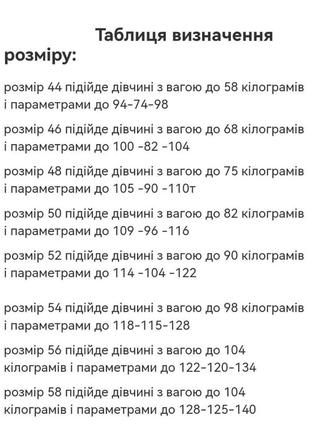 Таблиця визначення розміру:

розмір 44 підійде дівчині з вагою до 58 кілограмів і параметрами до 94-74-98

розмір 46 підійде дівчині з вагою до 68 кілограмів і параметрами до 100 -82 -104

розмір 48 підійде дівчині з вагою до 75 кілограмів і параметрами до 105 -90 -110т

розмір 50 підійде дівчині з вагою до 82 кілограмів і параметрами до 109 -96 -116

розмір 52 підійде дівчині з вагою до 90 кілограмів і параметрами до 114 -104 -122

розмір 54 підійде дівчині з вагою до 98 кілограмів і параметрами до 118-115-128

розмір 56 підійде дівчині з вагою до 104 кілограмів і параметрами до 122-120-134

розмір 58 підійде дівчині з вагою до 104 кілограмів і параметрами до 128-125-140